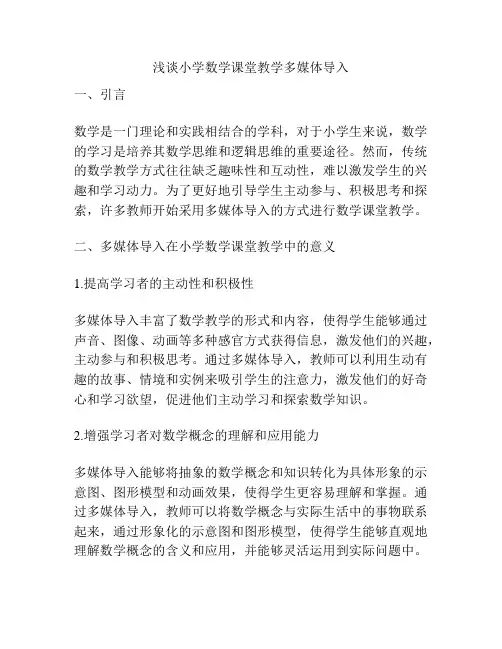 浅谈小学数学课堂教学多媒体导入

一、引言

数学是一门理论和实践相结合的学科，对于小学生来说，数学的学习是培养其数学思维和逻辑思维的重要途径。然而，传统的数学教学方式往往缺乏趣味性和互动性，难以激发学生的兴趣和学习动力。为了更好地引导学生主动参与、积极思考和探索，许多教师开始采用多媒体导入的方式进行数学课堂教学。

二、多媒体导入在小学数学课堂教学中的意义

1.提高学习者的主动性和积极性

多媒体导入丰富了数学教学的形式和内容，使得学生能够通过声音、图像、动画等多种感官方式获得信息，激发他们的兴趣，主动参与和积极思考。通过多媒体导入，教师可以利用生动有趣的故事、情境和实例来吸引学生的注意力，激发他们的好奇心和学习欲望，促进他们主动学习和探索数学知识。

2.增强学习者对数学概念的理解和应用能力

多媒体导入能够将抽象的数学概念和知识转化为具体形象的示意图、图形模型和动画效果，使得学生更容易理解和掌握。通过多媒体导入，教师可以将数学概念与实际生活中的事物联系起来，通过形象化的示意图和图形模型，使得学生能够直观地理解数学概念的含义和应用，并能够灵活运用到实际问题中。